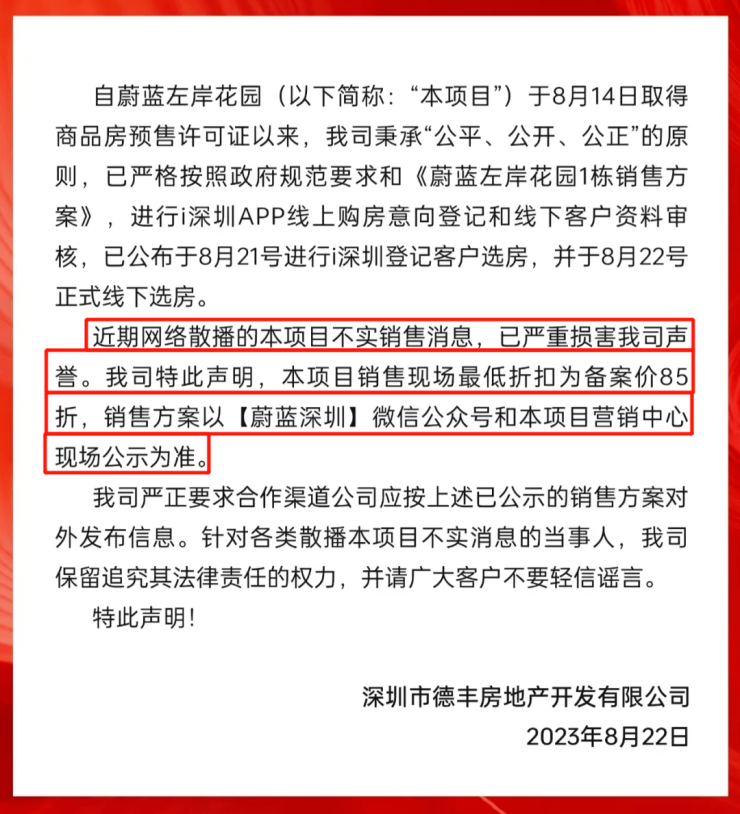 自蔚蓝左岸花园（以下简称：“本项目”）于8月14日取得商品房预售许可证以来，我司秉承“公平、公开、公正”的原则，已严格按照政府规范要求和《蔚蓝左岸花园1栋销售方案》，进行i深圳APP线上购房意向登记和线下客户资料审核，已公布于8月21号进行i深圳登记客户选房，并于8月22号正式线下选房。

近期网络散播的本项目不实销售消息，已严重损害我司声誉。我司特此声明，本项目销售现场最低折扣为备案价85折，销售方案以【蔚蓝深圳】微信公众号和本项目营销中心现场公示为准。

我司严正要求合作渠道公司应按上述已公示的销售方案对外发布信息。针对各类散播本项目不实消息的当事人，我司保留追究其法律责任的权力，并请广大客户不要轻信谣言。

特此声明！

深圳市德丰房地产开发有限公司
2023年8月22日